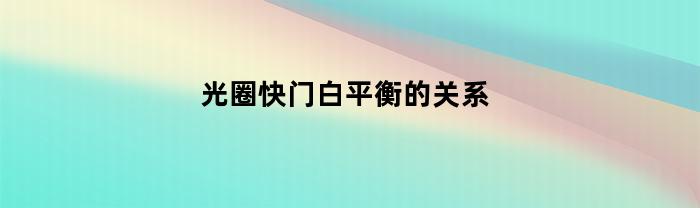 光圈快门白平衡的关系